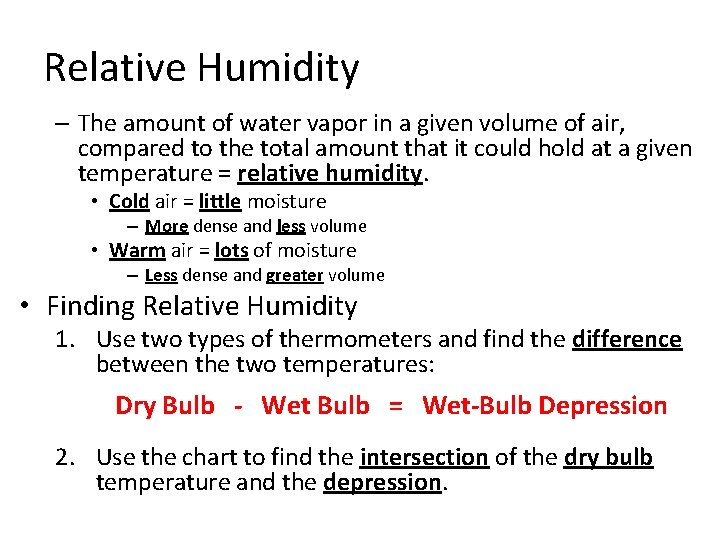 Relative Humidity

– The amount of water vapor in a given volume of air, compared to the total amount that it could hold at a given temperature = relative humidity.

• Cold air = little moisture

– More dense and less volume

• Warm air = lots of moisture

– Less dense and greater volume

• Finding Relative Humidity

1. Use two types of thermometers and find the difference between the two temperatures:

Dry Bulb - Wet Bulb = Wet-Bulb Depression

2. Use the chart to find the intersection of the dry bulb temperature and the depression.